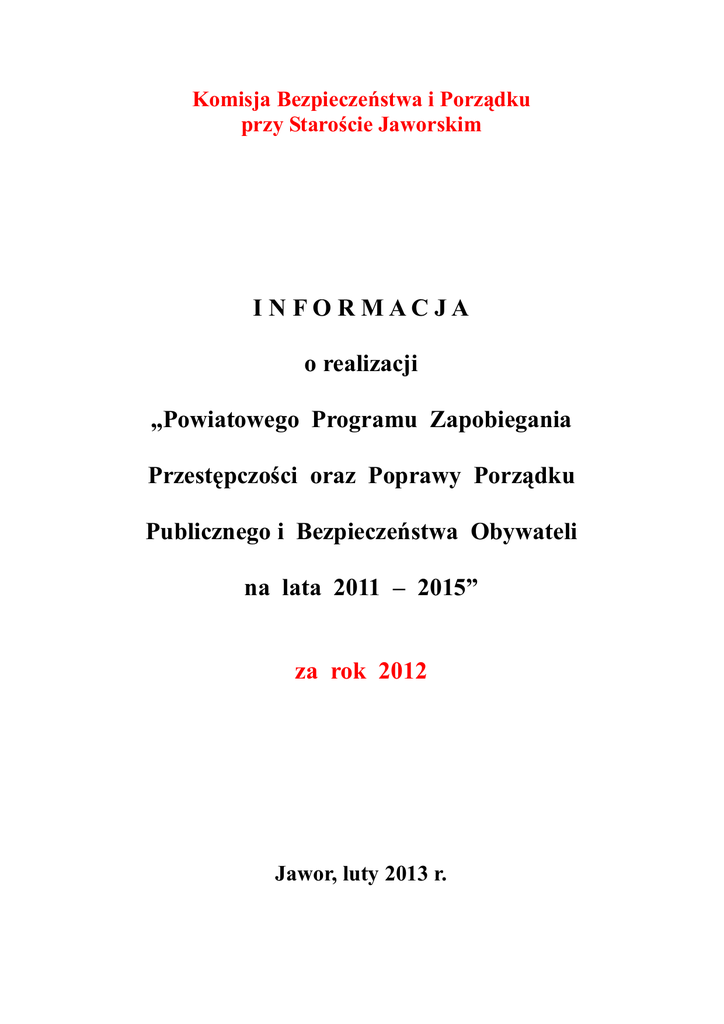 Komisja Bezpieczeństwa i Porządku
przy Staroście Jaworskim

I N F O R M A C J A

o realizacji

„Powiatowego Programu Zapobiegania

Przestępczości oraz Poprawy Porządku

Publicznego i Bezpieczeństwa Obywateli

na lata 2011 – 2015”

za rok 2012

Jawor, luty 2013 r.